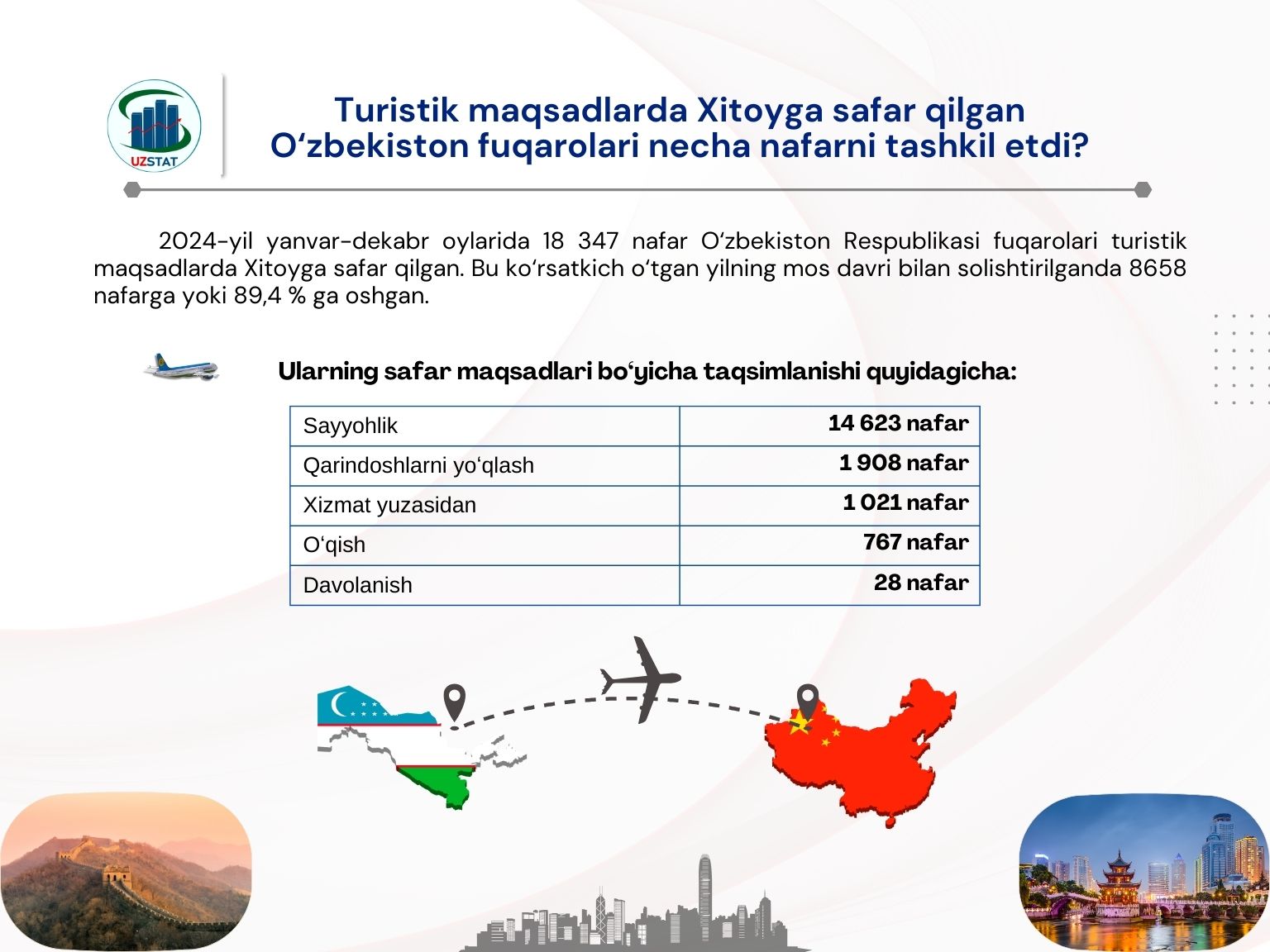 UZSTAT

Turistik maqsadlarda Xitoyga safar qilgan O‘zbekiston fuqarolari necha nafarni tashkil etdi?

2024-yil yanvar-dekabr oylarida 18 347 nafar O‘zbekiston Respublikasi fuqarolari turistik maqsadlarda Xitoyga safar qilgan. Bu ko‘rsatkich o‘tgan yilning mos davri bilan solishtirilganda 8658 nafarga yoki 89,4 % ga oshgan.

Ularning safar maqsadlari bo‘yicha taqsimlanishi quyidagicha:

| Sayyohlik | 14 623 nafar |
|---|---|
| Qarindoshlarni yo‘qlash | 1 908 nafar |
| Xizmat yuzasidan | 1 021 nafar |
| O‘qish | 767 nafar |
| Davolanish | 28 nafar |